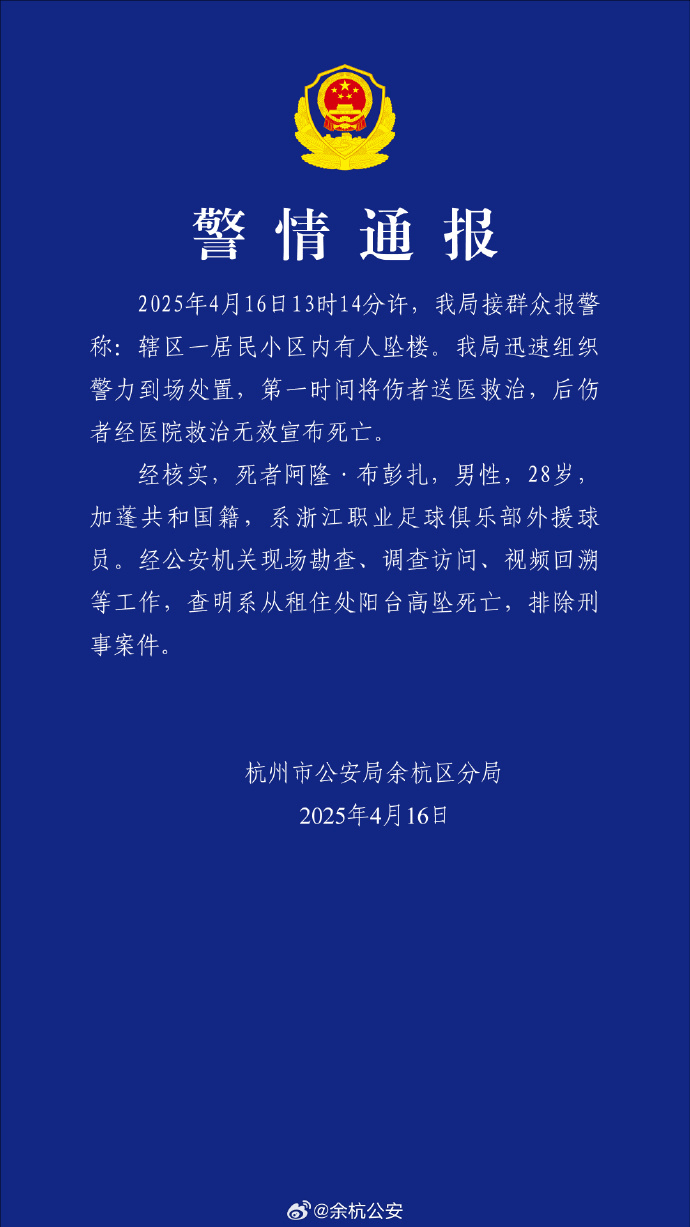 警情通报

2025年4月16日13时14分许，我局接群众报警称：辖区一居民小区内有人坠楼。我局迅速组织警力到场处置，第一时间将伤者送医救治，后伤者经医院救治无效宣布死亡。

经核实，死者阿隆·布彭扎，男性，28岁，加蓬共和国籍，系浙江职业足球俱乐部外援球员。经公安机关现场勘查、调查访问、视频回溯等工作，查明系从租住处阳台高坠死亡，排除刑事案件。

杭州市公安局余杭区分局
2025年4月16日

@余杭公安